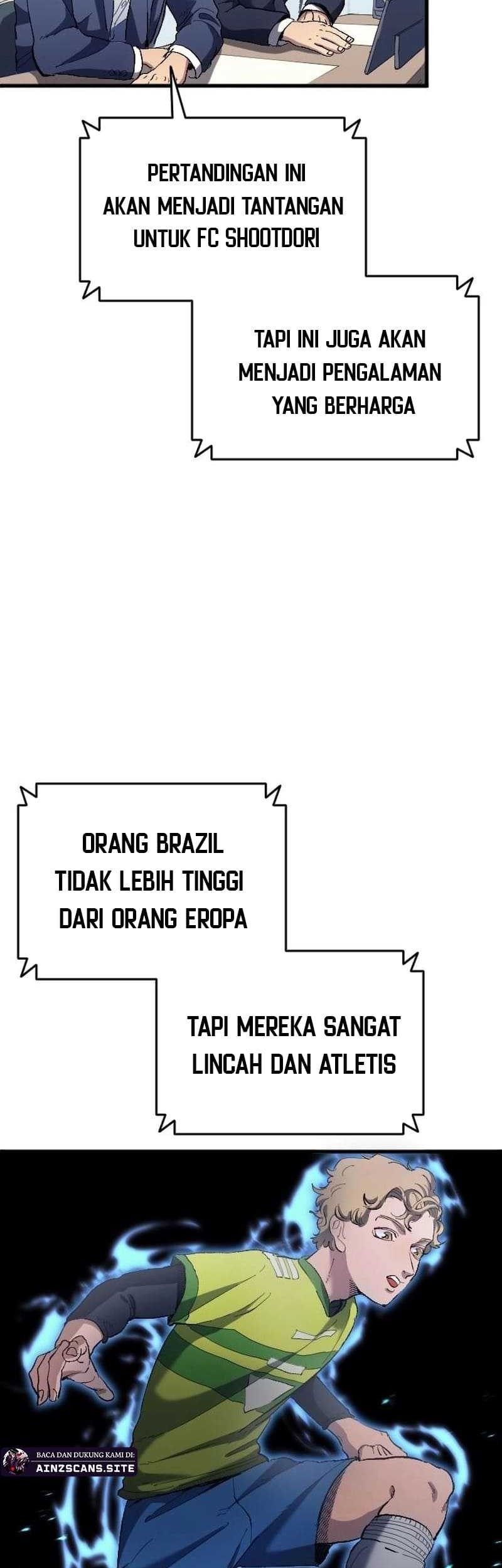 PERTANDINGAN INI AKAN MENJADI TANTANGAN UNTUK FC SHOOTDORI

TAPI INI JUGA AKAN MENJADI PENGALAMAN YANG BERHARGA

ORANG BRAZIL TIDAK LEBIH TINGGI DARI ORANG EROPA

TAPI MEREKA SANGAT LINCAH DAN ATLETIS

BACA DAN DUKUNG KAMI DI:
AINZSCANS.SITE